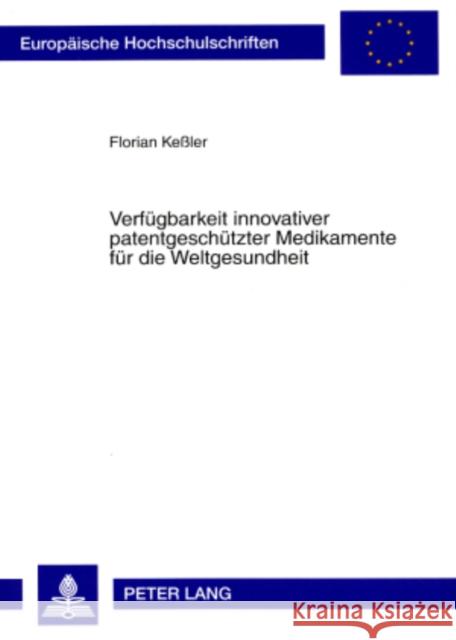 Europäische Hochschulschriften

Florian Keßler

Verfügbarkeit innovativer patentgeschützter Medikamente für die Weltgesundheit

PETER LANG

Kraina Książek